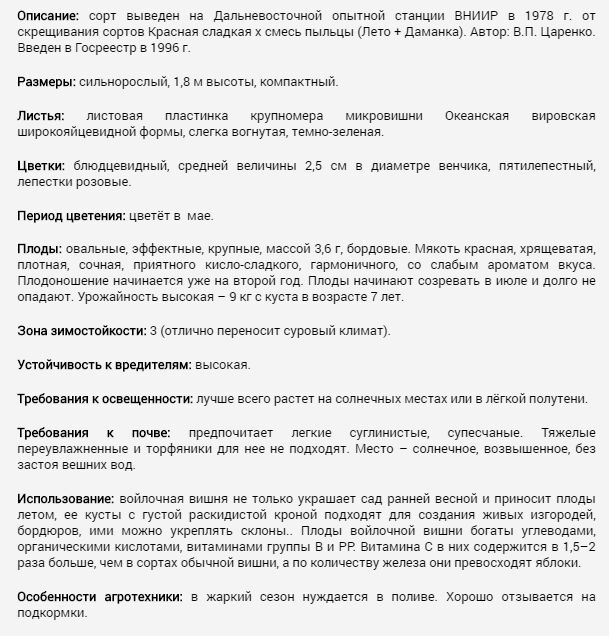 Описание: сорт выведен на Дальневосточной опытной станции ВНИИР в 1978 г. от скрещивания сортов Красная сладкая х смесь пыльцы (Лето + Даманка). Автор: В.П. Царенко. Введен в Госреестр в 1996 г.

Размеры: сильнорослый, 1,8 м высоты, компактный.

Листья: листовая пластинка крупномера микровишни Океанская вировская широкояйцевидной формы, слегка вогнутая, темно-зеленая.

Цветки: блюдцевидный, средней величины 2,5 см в диаметре венчика, пятилепестный, лепестки розовые.

Период цветения: цветёт в мае.

Плоды: овальные, эффектные, крупные, массой 3,6 г, бордовые. Мякоть красная, хрящеватая, плотная, сочная, приятного кисло-сладкого, гармоничного, со слабым ароматом вкуса. Плодоношение начинается уже на второй год. Плоды начинают созревать в июле и долго не опадают. Урожайность высокая – 9 кг с куста в возрасте 7 лет.

Зона зимостойкости: 3 (отлично переносит суровый климат).

Устойчивость к вредителям: высокая.

Требования к освещенности: лучше всего растет на солнечных местах или в лёгкой полутени.

Требования к почве: предпочитает легкие суглинистые, супесчаные. Тяжелые переувлажненные и торфяники для нее не подходят. Место – солнечное, возвышенное, без застоя вешних вод.

Использование: войлочная вишня не только украшает сад ранней весной и приносит плоды летом, ее кусты с густой раскидистой кроной подходят для создания живых изгородей, бордюров, ими можно укреплять склоны.. Плоды войлочной вишни богаты углеводами, органическими кислотами, витаминами группы В и РР. Витамина С в них содержится в 1,5–2 раза больше, чем в сортах обычной вишни, а по количеству железа они превосходят яблоки.

Особенности агротехники: в жаркий сезон нуждается в поливе. Хорошо отзывается на подкормки.